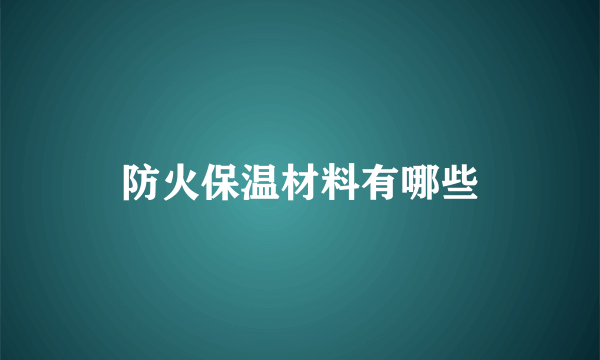 防火保温材料有哪些